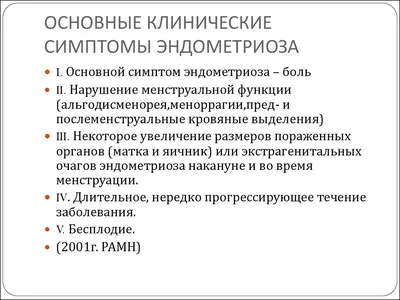 ОСНОВНЫЕ КЛИНИЧЕСКИЕ СИМПТОМЫ ЭНДОМЕТРИОЗА

I. Основной симптом эндометриоза – боль

II. Нарушение менструальной функции (альгодисменорея,меноррагии,пред- и послеменструальные кровяные выделения)

III. Некоторое увеличение размеров пораженных органов (матка и яичник) или экстрагенитальных очагов эндометриоза накануне и во время менструации.

IV. Длительное, нередко прогрессирующее течение заболевания.

V. Бесплодие.

(2001г. РАМН)